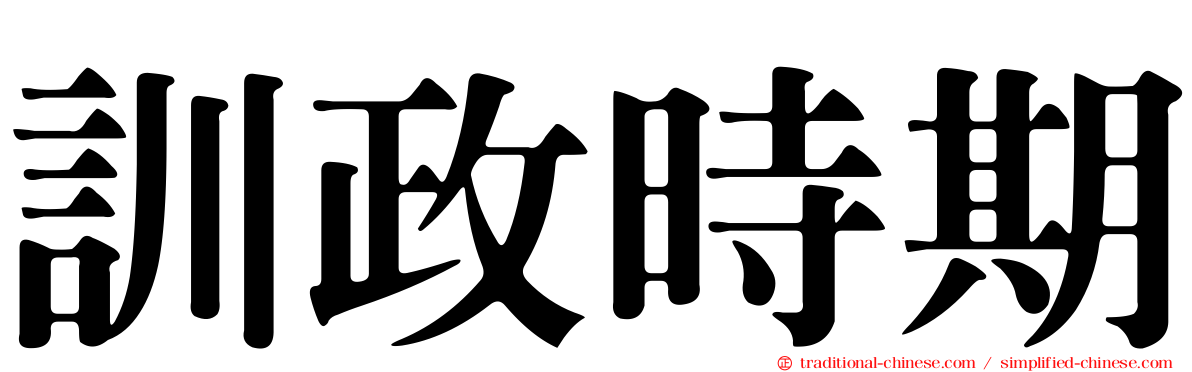 訓政時期

traditional-chinese.com / simplified-chinese.com